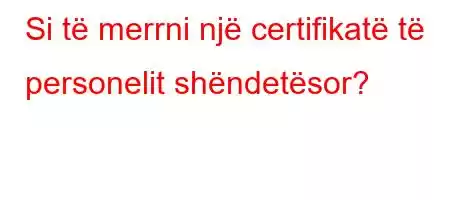 Si të merrni një certifikatë të personelit shëndetësor?